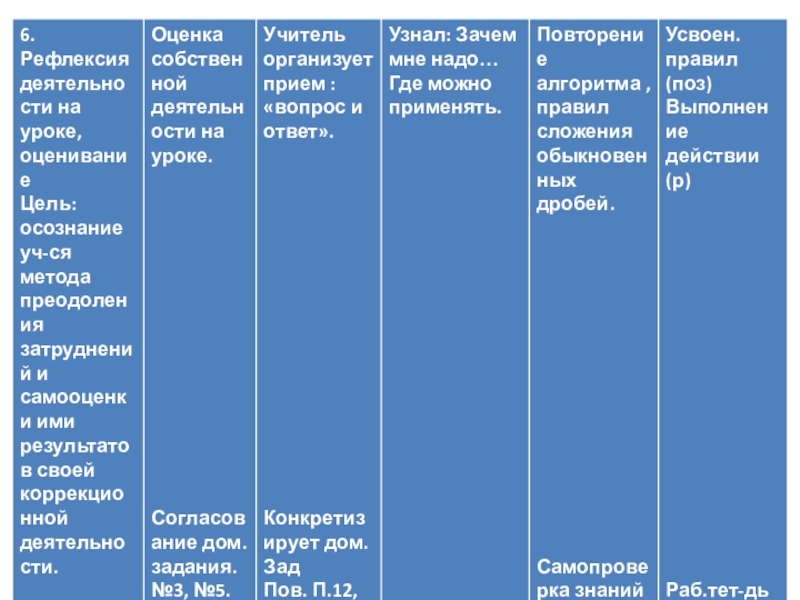 | 6. Рефлексия деятельности на уроке, оценивание Цель: осознание уч-ся метода преодоления затруднений и самооценки ими результатов своей коррекционной деятельности. | Оценка собственной деятельности на уроке. Согласование дом. задания. №3, №5. | Учитель организует прием : «вопрос и ответ». Конкретизирует дом. Зад Пов. П.12, | Узнал: Зачем мне надо… Где можно применять. | Повторение алгоритма , правил сложения обыкновенных дробей. Самопроверка знаний | Усвоен. правил (поз) Выполнение действии (р) Раб.тет-дь |
|---|---|---|---|---|---|